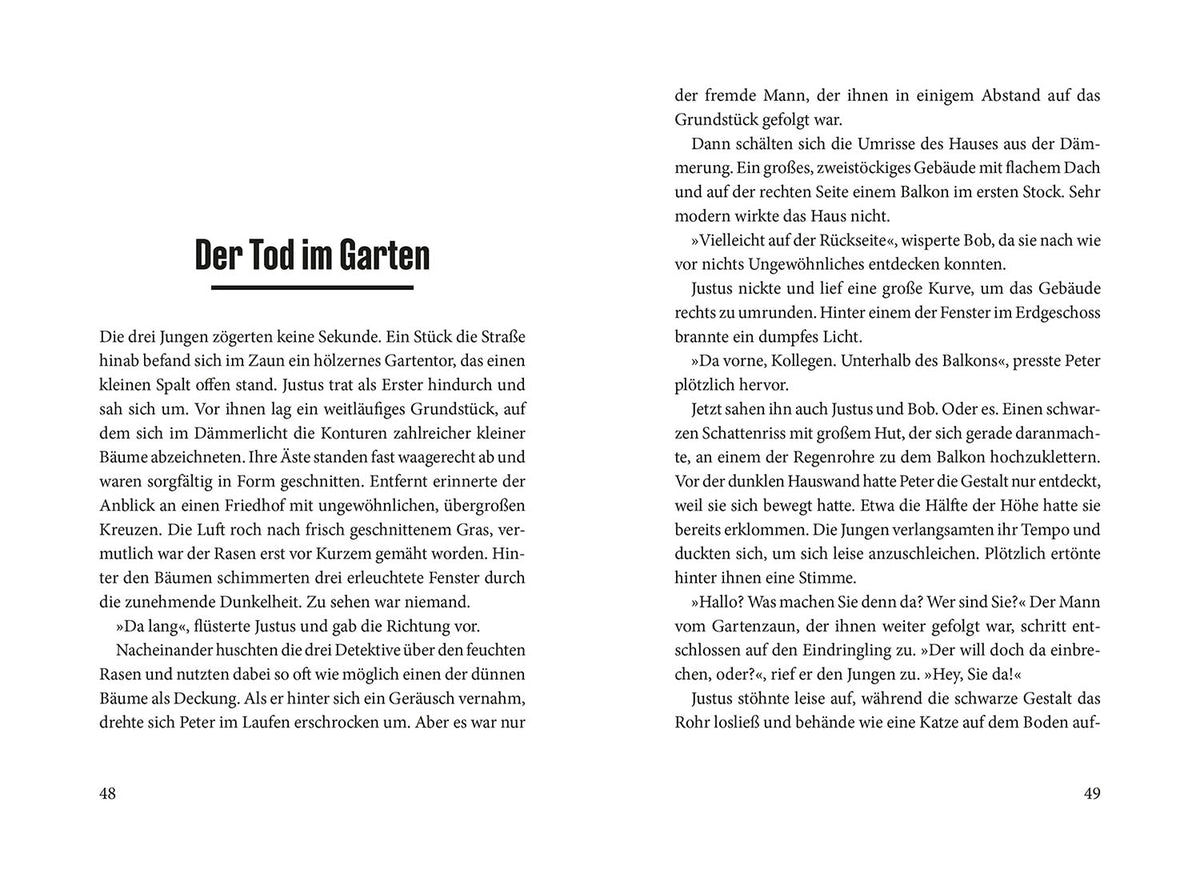 Der Tod im Garten

Die drei Jungen zögerten keine Sekunde. Ein Stück die Straße hinab befand sich im Zaun ein hölzernes Gartentor, das einen kleinen Spalt offen stand. Justus trat als Erster hindurch und sah sich um. Vor ihnen lag ein weitläufiges Grundstück, auf dem sich im Dämmerlicht die Konturen zahlreicher kleiner Bäume abzeichneten. Ihre Äste standen fast waagerecht ab und waren sorgfältig in Form geschnitten. Entfernt erinnerte der Anblick an einen Friedhof mit ungewöhnlichen, übergroßen Kreuzen. Die Luft roch nach frisch geschnittenem Gras, vermutlich war der Rasen erst vor Kurzem gemäht worden. Hinter den Bäumen schimmerten drei erleuchtete Fenster durch die zunehmende Dunkelheit. Zu sehen war niemand.

»Da lang«, flüsterte Justus und gab die Richtung vor.

Nacheinander huschten die drei Detektive über den feuchten Rasen und nutzten dabei so oft wie möglich einen der dünnen Bäume als Deckung. Als er hinter sich ein Geräusch vernahm, drehte sich Peter im Laufen erschrocken um. Aber es war nur

48

der fremde Mann, der ihnen in einigem Abstand auf das Grundstück gefolgt war.

Dann schälten sich die Umrisse des Hauses aus der Dämmerung. Ein großes, zweistöckiges Gebäude mit flachem Dach und auf der rechten Seite einem Balkon im ersten Stock. Sehr modern wirkte das Haus nicht.

»Vielleicht auf der Rückseite«, wisperte Bob, da sie nach wie vor nichts Ungewöhnliches entdecken konnten.

Justus nickte und lief eine große Kurve, um das Gebäude rechts zu umrunden. Hinter einem der Fenster im Erdgeschoss brannte ein dumpfes Licht.

»Da vorne, Kollegen. Unterhalb des Balkons«, presste Peter plötzlich hervor.

Jetzt sahen ihn auch Justus und Bob. Oder es. Einen schwarzen Schattenriss mit großem Hut, der sich gerade daranmachte, an einem der Regenrohre zu dem Balkon hochzuklettern. Vor der dunklen Hauswand hatte Peter die Gestalt nur entdeckt, weil sie sich bewegt hatte. Etwa die Hälfte der Höhe hatte sie bereits erklommen. Die Jungen verlangsamten ihr Tempo und duckten sich, um sich leise anzuschleichen. Plötzlich ertönte hinter ihnen eine Stimme.

»Hallo? Was machen Sie denn da? Wer sind Sie?« Der Mann vom Gartenzaun, der ihnen weiter gefolgt war, schritt entschlossen auf den Eindringling zu. »Der will doch da einbrechen, oder?«, rief er den Jungen zu. »Hey, Sie da!«

Justus stöhnte leise auf, während die schwarze Gestalt das Rohr losließ und behände wie eine Katze auf dem Boden auf-

49